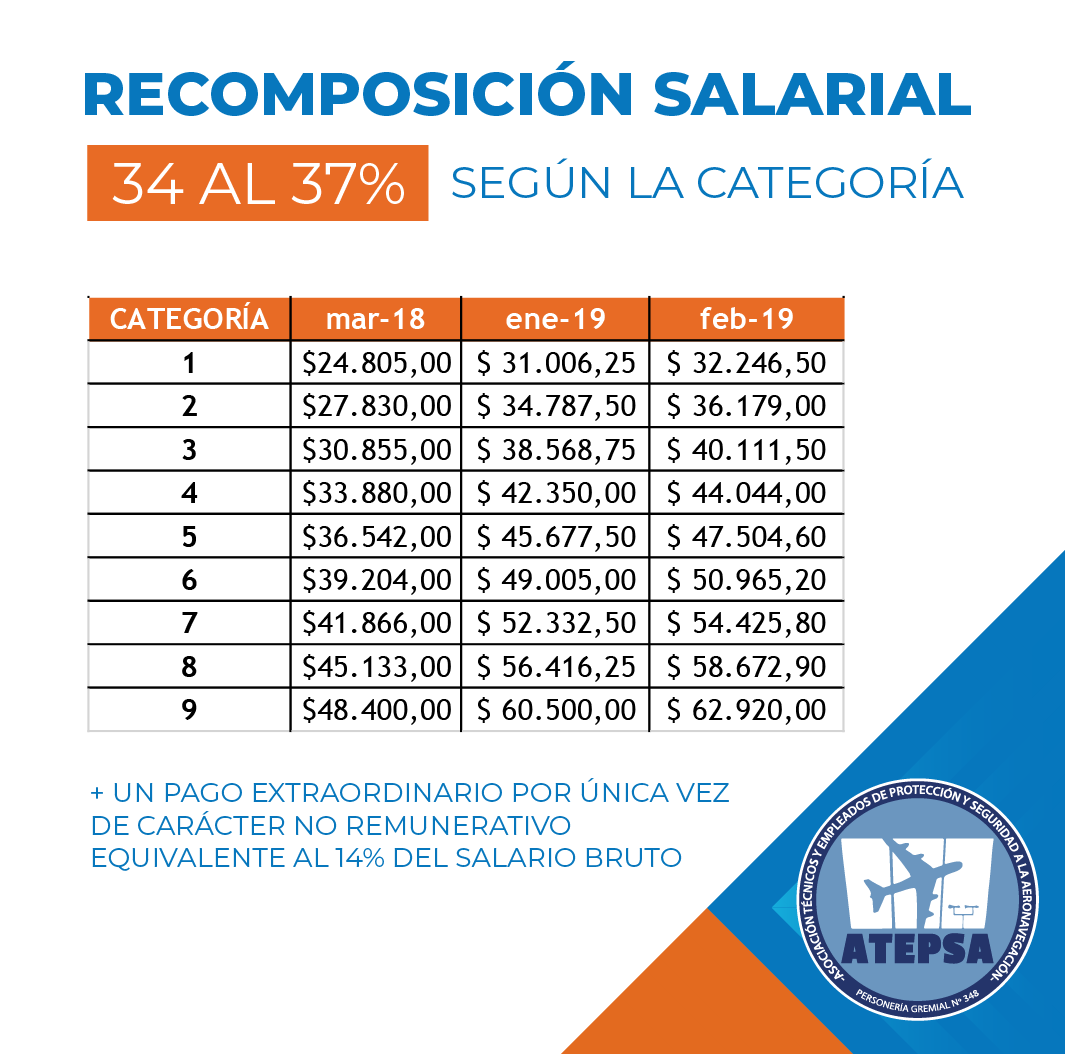 RECOMPOSICIÓN SALARIAL

34 AL 37% SEGÚN LA CATEGORÍA

| CATEGORÍA | mar-18 | ene-19 | feb-19 |
|---|---|---|---|
| 1 | \$24.805,00 | \$ 31.006,25 | \$ 32.246,50 |
| 2 | \$27.830,00 | \$ 34.787,50 | \$ 36.179,00 |
| 3 | \$30.855,00 | \$ 38.568,75 | \$ 40.111,50 |
| 4 | \$33.880,00 | \$ 42.350,00 | \$ 44.044,00 |
| 5 | \$36.542,00 | \$ 45.677,50 | \$ 47.504,60 |
| 6 | \$39.204,00 | \$ 49.005,00 | \$ 50.965,20 |
| 7 | \$41.866,00 | \$ 52.332,50 | \$ 54.425,80 |
| 8 | \$45.133,00 | \$ 56.416,25 | \$ 58.672,90 |
| 9 | \$48.400,00 | \$ 60.500,00 | \$ 62.920,00 |

+ UN PAGO EXTRAORDINARIO POR ÚNICA VEZ DE CARÁCTER NO REMUNERATIVO EQUIVALENTE AL 14% DEL SALARIO BRUTO

-ASOCIACIÓN TÉCNICOS Y EMPLEADOS DE PROTECCIÓN Y SEGURIDAD A LA AERONAVEGACIÓN-
ATEPSA
PERSONERÍA GREMIAL Nº 348